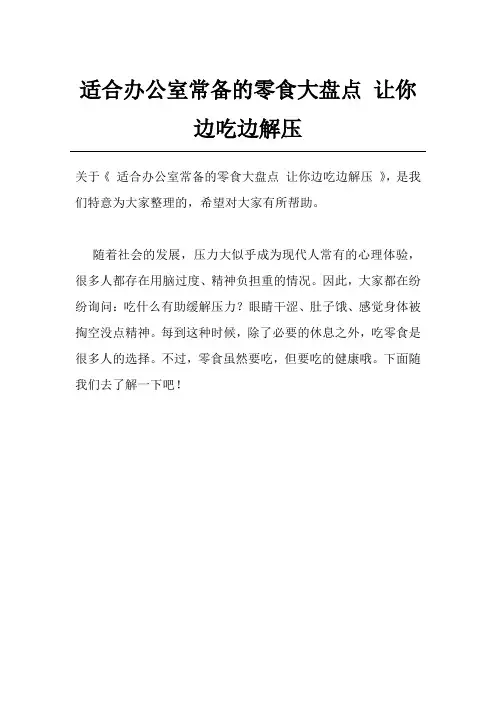 适合办公室常备的零食大盘点 让你边吃边解压

关于《 适合办公室常备的零食大盘点 让你边吃边解压 》，是我们特意为大家整理的，希望对大家有所帮助。

随着社会的发展，压力大似乎成为现代人常有的心理体验，很多人都存在用脑过度、精神负担重的情况。因此，大家都在纷纷询问：吃什么有助缓解压力？眼睛干涩、肚子饿、感觉身体被掏空没点精神。每到这种时候，除了必要的休息之外，吃零食是很多人的选择。不过，零食虽然要吃，但要吃的健康哦。下面随我们去了解一下吧！